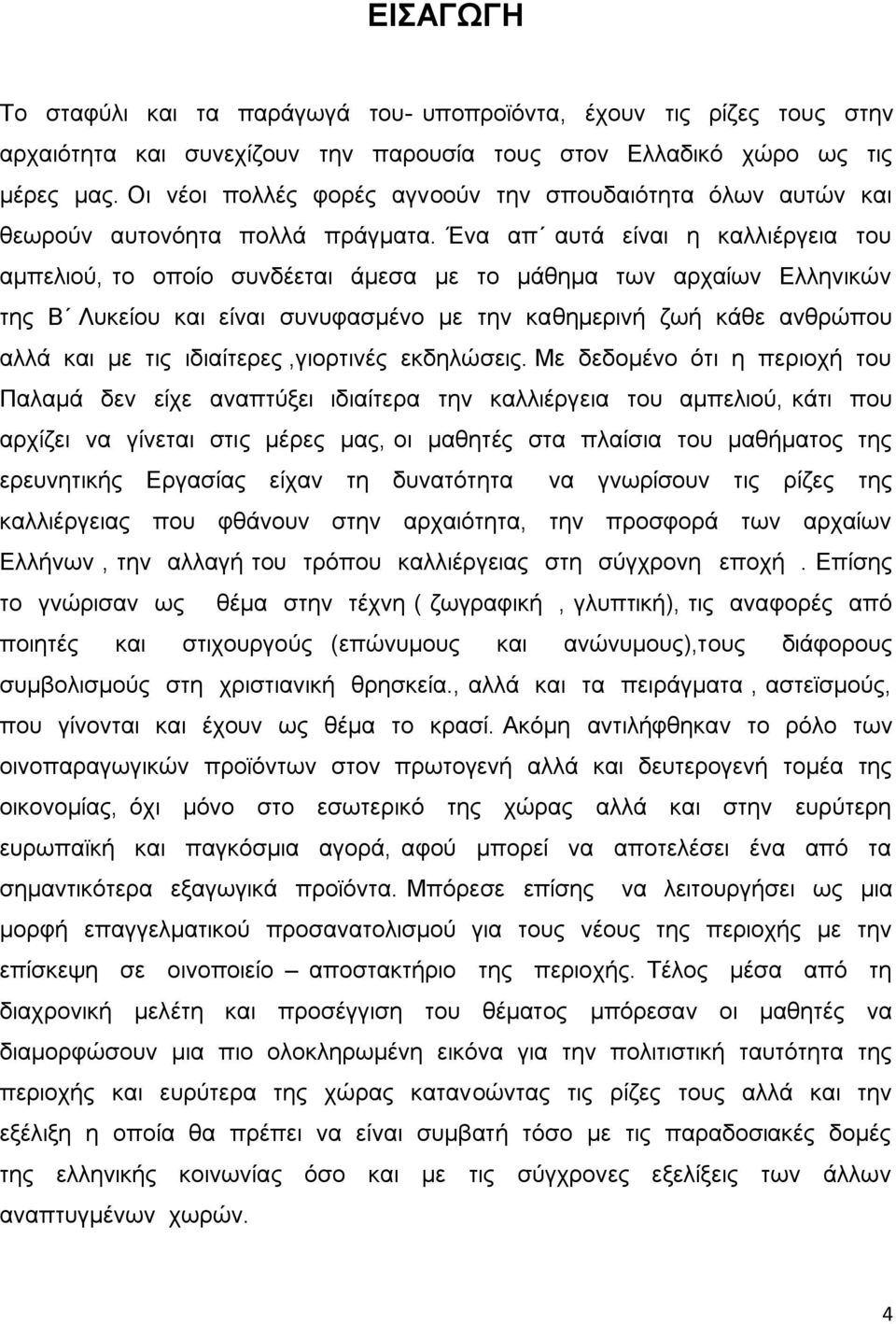 ΕΙΣΑΓΩΓΗ

Το σταφύλι και τα παράγωγά του- υποπροϊόντα, έχουν τις ρίζες τους στην αρχαιότητα και συνεχίζουν την παρουσία τους στον Ελλαδικό χώρο ως τις μέρες μας. Οι νέοι πολλές φορές αγνοούν την σπουδαιότητα όλων αυτών και θεωρούν αυτονόητα πολλά πράγματα. Ένα απ΄ αυτά είναι η καλλιέργεια του αμπελιού, το οποίο συνδέεται άμεσα με το μάθημα των αρχαίων Ελληνικών της Β΄ Λυκείου και είναι συνυφασμένο με την καθημερινή ζωή κάθε ανθρώπου αλλά και με τις ιδιαίτερες ,γιορτινές εκδηλώσεις. Με δεδομένο ότι η περιοχή του Παλαμά δεν είχε αναπτύξει ιδιαίτερα την καλλιέργεια του αμπελιού, κάτι που αρχίζει να γίνεται στις μέρες μας, οι μαθητές στα πλαίσια του μαθήματος της ερευνητικής Εργασίας είχαν τη δυνατότητα να γνωρίσουν τις ρίζες της καλλιέργειας που φθάνουν στην αρχαιότητα, την προσφορά των αρχαίων Ελλήνων , την αλλαγή του τρόπου καλλιέργειας στη σύγχρονη εποχή . Επίσης το γνώρισαν ως θέμα στην τέχνη ( ζωγραφική , γλυπτική), τις αναφορές από ποιητές και στιχουργούς (επώνυμους και ανώνυμους),τους διάφορους συμβολισμούς στη χριστιανική θρησκεία., αλλά και τα πειράγματα , αστεϊσμούς, που γίνονται και έχουν ως θέμα το κρασί. Ακόμη αντιλήφθηκαν το ρόλο των οινοπαραγωγικών προϊόντων στον πρωτογενή αλλά και δευτερογενή τομέα της οικονομίας, όχι μόνο στο εσωτερικό της χώρας αλλά και στην ευρύτερη ευρωπαϊκή και παγκόσμια αγορά, αφού μπορεί να αποτελέσει ένα από τα σημαντικότερα εξαγωγικά προϊόντα. Μπόρεσε επίσης να λειτουργήσει ως μια μορφή επαγγελματικού προσανατολισμού για τους νέους της περιοχής με την επίσκεψη σε οινοποιείο – αποστακτήριο της περιοχής. Τέλος μέσα από τη διαχρονική μελέτη και προσέγγιση του θέματος μπόρεσαν οι μαθητές να διαμορφώσουν μια πιο ολοκληρωμένη εικόνα για την πολιτιστική ταυτότητα της περιοχής και ευρύτερα της χώρας κατανοώντας τις ρίζες τους αλλά και την εξέλιξη η οποία θα πρέπει να είναι συμβατή τόσο με τις παραδοσιακές δομές της ελληνικής κοινωνίας όσο και με τις σύγχρονες εξελίξεις των άλλων αναπτυγμένων χωρών.

4